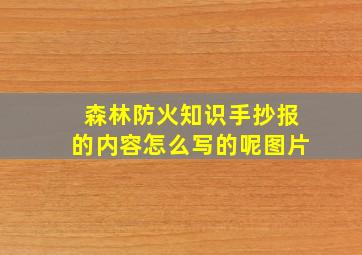 森林防火知识手抄报的内容怎么写的呢图片